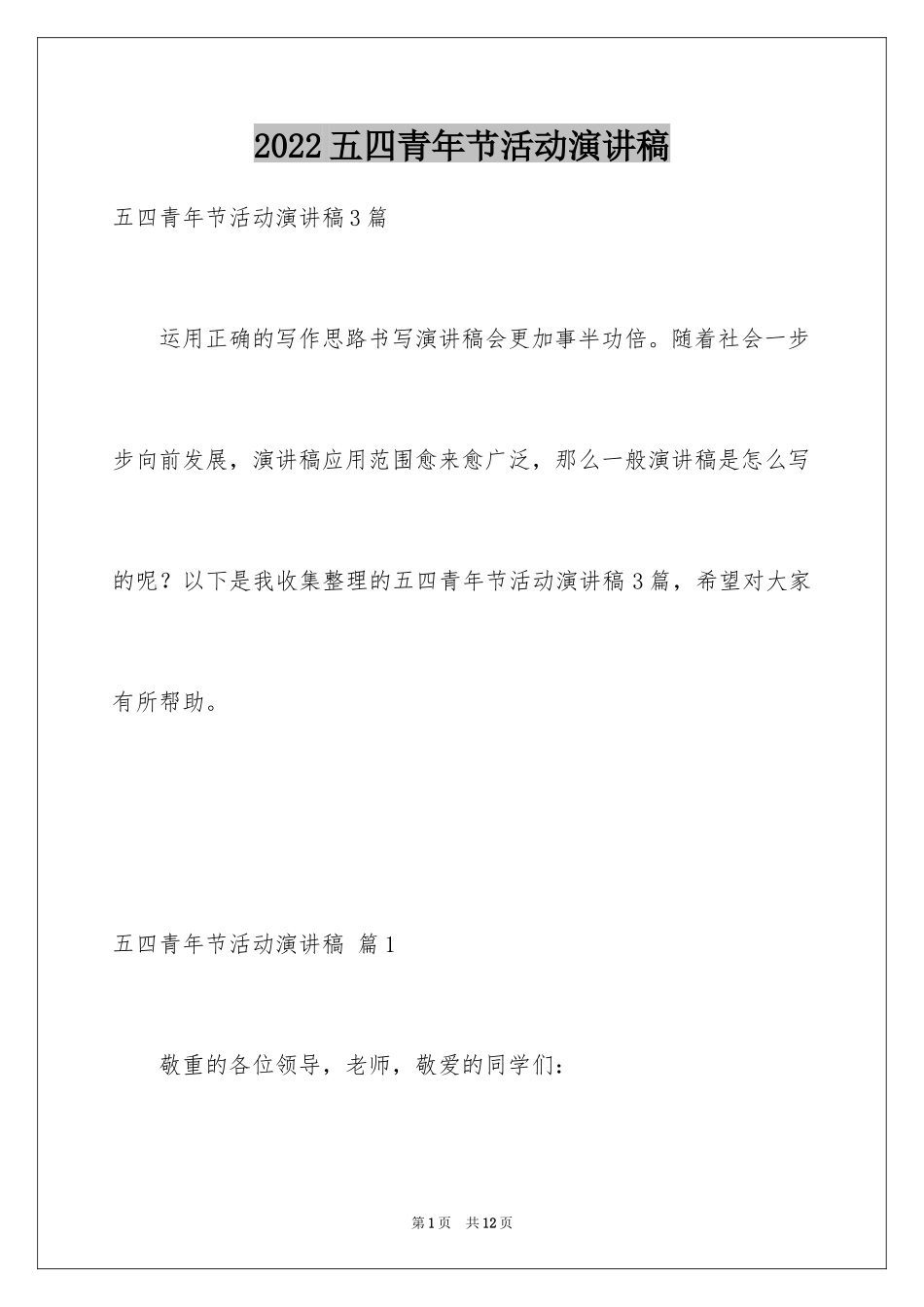 2022五四青年节活动演讲稿

五四青年节活动演讲稿3篇

运用正确的写作思路书写演讲稿会更加事半功倍。随着社会一步步向前发展，演讲稿应用范围愈来愈广泛，那么一般演讲稿是怎么写的呢？以下是我收集整理的五四青年节活动演讲稿3篇，希望对大家有所帮助。

五四青年节活动演讲稿 篇1

敬重的各位领导，老师，敬爱的同学们：

第1页 共12页